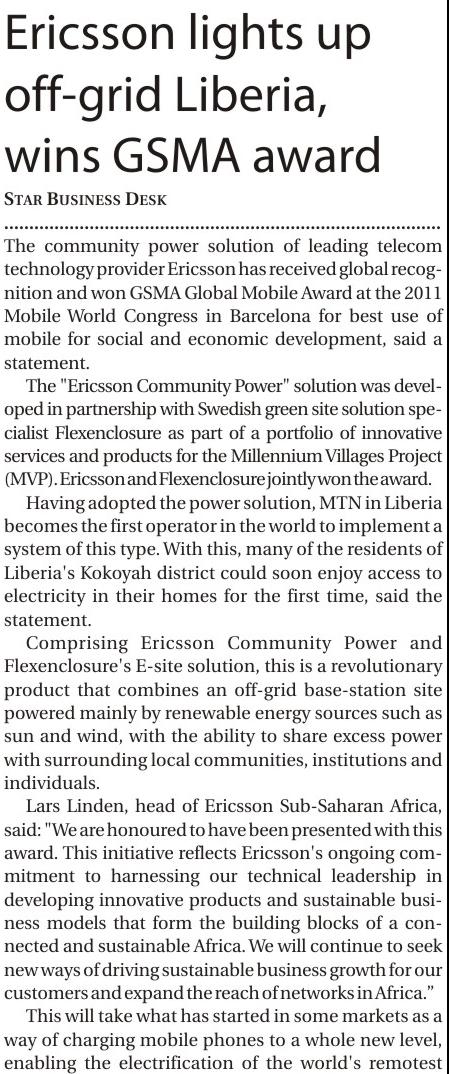 Ericsson lights up off-grid Liberia, wins GSMA award

STAR BUSINESS DESK

The community power solution of leading telecom technology provider Ericsson has received global recognition and won GSMA Global Mobile Award at the 2011 Mobile World Congress in Barcelona for best use of mobile for social and economic development, said a statement.

The "Ericsson Community Power" solution was developed in partnership with Swedish green site solution specialist Flexenclosure as part of a portfolio of innovative services and products for the Millennium Villages Project (MVP). Ericsson and Flexenclosure jointly won the award.

Having adopted the power solution, MTN in Liberia becomes the first operator in the world to implement a system of this type. With this, many of the residents of Liberia's Kokoyah district could soon enjoy access to electricity in their homes for the first time, said the statement.

Comprising Ericsson Community Power and Flexenclosure's E-site solution, this is a revolutionary product that combines an off-grid base-station site powered mainly by renewable energy sources such as sun and wind, with the ability to share excess power with surrounding local communities, institutions and individuals.

Lars Linden, head of Ericsson Sub-Saharan Africa, said: "We are honoured to have been presented with this award. This initiative reflects Ericsson's ongoing commitment to harnessing our technical leadership in developing innovative products and sustainable business models that form the building blocks of a connected and sustainable Africa. We will continue to seek new ways of driving sustainable business growth for our customers and expand the reach of networks in Africa."

This will take what has started in some markets as a way of charging mobile phones to a whole new level, enabling the electrification of the world's remotest